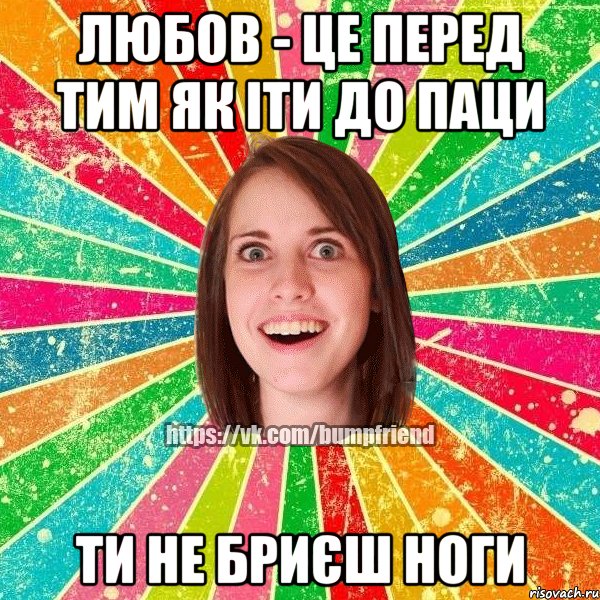 ЛЮБОВ - ЦЕ ПЕРЕД ТИМ ЯК ІТИ ДО ПАЦИ

https://vk.com/bumpfriend

ТИ НЕ БРИЄШ НОГИ

risovach.ru